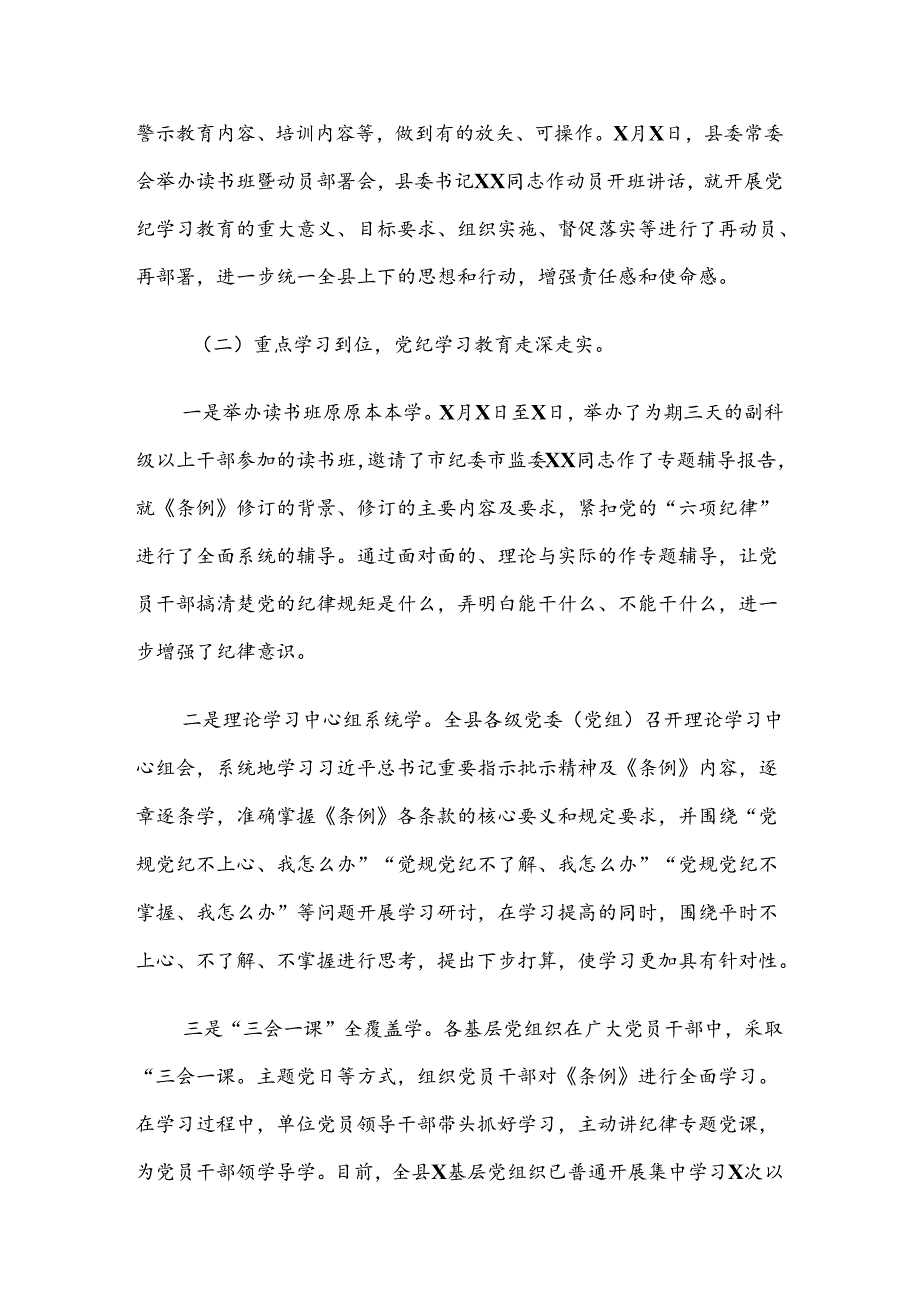 警示教育内容、培训内容等，做到有的放矢、可操作。X月X日，县委常委会举办读书班暨动员部署会，县委书记XX同志作动员开班讲话，就开展党纪学习教育的重大意义、目标要求、组织实施、督促落实等进行了再动员、再部署，进一步统一全县上下的思想和行动，增强责任感和使命感。

（二）重点学习到位，党纪学习教育走深走实。

一是举办读书班原原本本学。X月X日至X日，举办了为期三天的副科级以上干部参加的读书班，邀请了市纪委市监委XX同志作了专题辅导报告，就《条例》修订的背景、修订的主要内容及要求，紧扣党的“六项纪律”进行了全面系统的辅导。通过面对面的、理论与实际的作专题辅导，让党员干部搞清楚党的纪律规矩是什么，弄明白能干什么、不能干什么，进一步增强了纪律意识。

二是理论学习中心组系统学。全县各级党委（党组）召开理论学习中心组会，系统地学习习近平总书记重要指示批示精神及《条例》内容，逐章逐条学，准确掌握《条例》各条款的核心要义和规定要求，并围绕“党规党纪不上心、我怎么办”“党规党纪不了解、我怎么办”“党规党纪不掌握、我怎么办”等问题开展学习研讨，在学习提高的同时，围绕平时不上心、不了解、不掌握进行思考，提出下步打算，使学习更加具有针对性。

三是“三会一课”全覆盖学。各基层党组织在广大党员干部中，采取“三会一课。主题党日等方式，组织党员干部对《条例》进行全面学习。在学习过程中，单位党员领导干部带头抓好学习，主动讲纪律专题党课，为党员干部领学导学。目前，全县X基层党组织已普通开展集中学习X次以